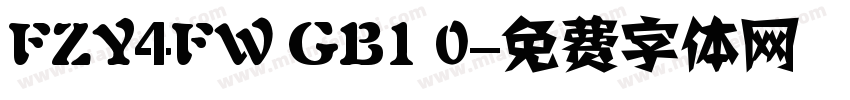 FZY4FW GB1 0-免费字体网